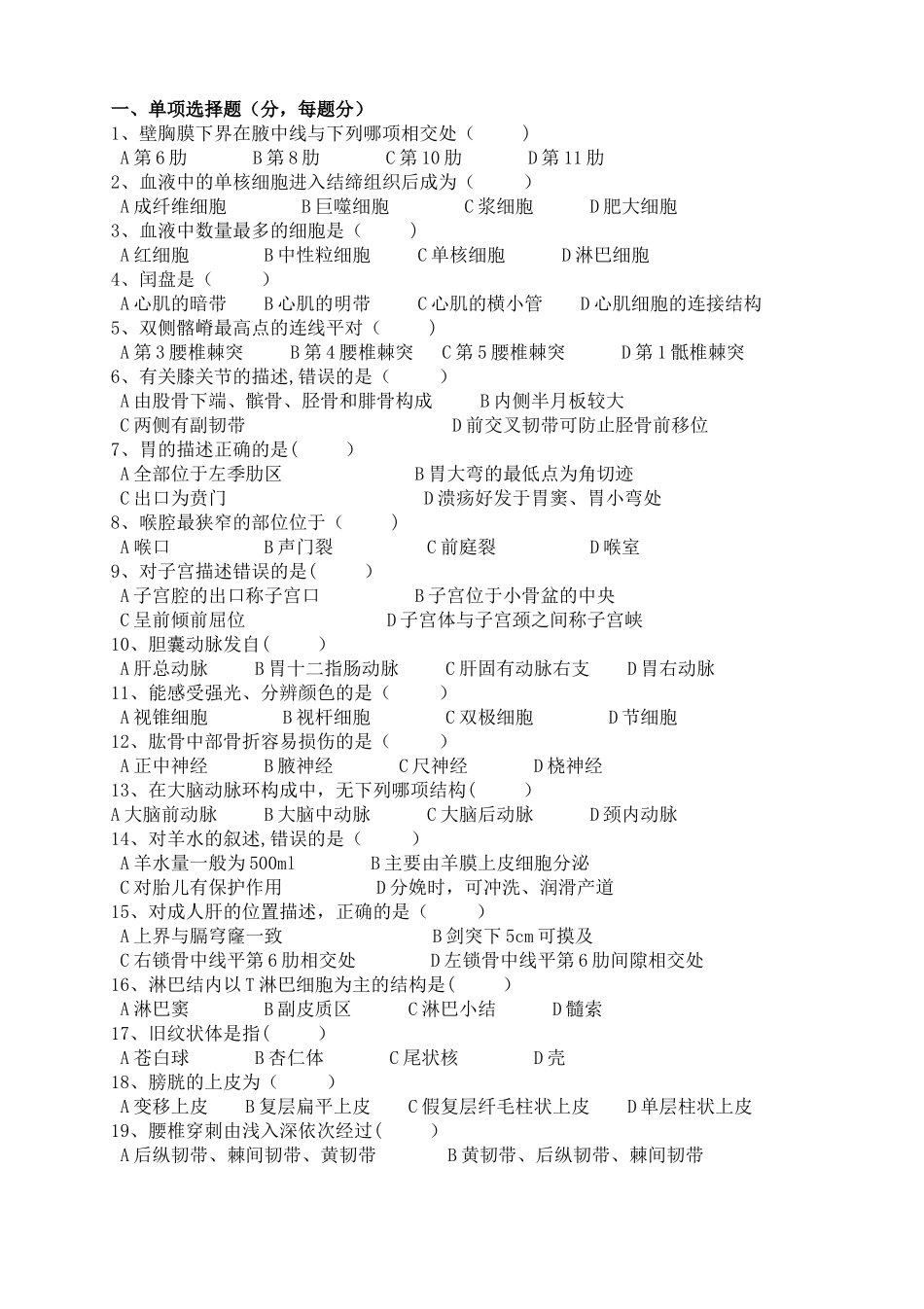 一、单项选择题（分，每题分）
1、壁胸膜下界在腋中线与下列哪项相交处（　　）
A 第 6 肋　　B 第 8 肋　　C 第 10 肋　　D 第 11 肋
2、血液中的单核细胞进入结缔组织后成为（　　）
A 成纤维细胞　　B 巨噬细胞　　C 浆细胞　　D 肥大细胞
3、血液中数量最多的细胞是（　　）
A 红细胞　　B 中性粒细胞　　C 单核细胞　　D 淋巴细胞
4、闰盘是（　　）
A 心肌的暗带　　B 心肌的明带　　C 心肌的横小管　　D 心肌细胞的连接结构
5、双侧髂嵴最高点的连线平对（　　）
A 第 3 腰椎棘突　　B 第 4 腰椎棘突　　C 第 5 腰椎棘突　　D 第 1 骶椎棘突
6、有关膝关节的描述,错误的是（　　）
A 由股骨下端、髌骨、胫骨和腓骨构成　　B 内侧半月板较大
C 两侧有副韧带　　D 前交叉韧带可防止胫骨前移位
7、胃的描述正确的是(　　)
A 全部位于左季肋区　　B 胃大弯的最低点为角切迹
C 出口为贲门　　D 溃疡好发于胃窦、胃小弯处
8、喉腔最狭窄的部位位于（　　）
A 喉口　　B 声门裂　　C 前庭裂　　D 喉室
9、对子宫描述错误的是(　　)
A 子宫腔的出口称子宫口　　B 子宫位于小骨盆的中央
C 呈前倾前屈位　　D 子宫体与子宫颈之间称子宫峡
10、胆囊动脉发自(　　)
A 肝总动脉　　B 胃十二指肠动脉　　C 肝固有动脉右支　　D 胃右动脉
11、能感受强光、分辨颜色的是（　　）
A 视锥细胞　　B 视杆细胞　　C 双极细胞　　D 节细胞
12、肱骨中部骨折容易损伤的是（　　）
A 正中神经　　B 腋神经　　C 尺神经　　D 桡神经
13、在大脑动脉环构成中，无下列哪项结构(　　)
A 大脑前动脉　　B 大脑中动脉　　C 大脑后动脉　　D 颈内动脉
14、对羊水的叙述,错误的是（　　）
A 羊水量一般为 500ml　　B 主要由羊膜上皮细胞分泌
C 对胎儿有保护作用　　D 分娩时，可冲洗、润滑产道
15、对成人肝的位置描述，正确的是（　　）
A 上界与膈穹窿一致　　B 剑突下 5cm 可摸及
C 右锁骨中线平第 6 肋相交处　　D 左锁骨中线平第 6 肋间隙相交处
16、淋巴结内以 T 淋巴细胞为主的结构是(　　)
A 淋巴窦　　B 副皮质区　　C 淋巴小结　　D 髓索
17、旧纹状体是指(　　)
A 苍白球　　B 杏仁体　　C 尾状核　　D 壳
18、膀胱的上皮为（　　）
A 变移上皮　　B 复层扁平上皮　　C 假复层纤毛柱状上皮　　D 单层柱状上皮
19、腰椎穿刺由浅入深依次经过(　　)
A 后纵韧带、棘间韧带、黄韧带　　B 黄韧带、后纵韧带、棘间韧带